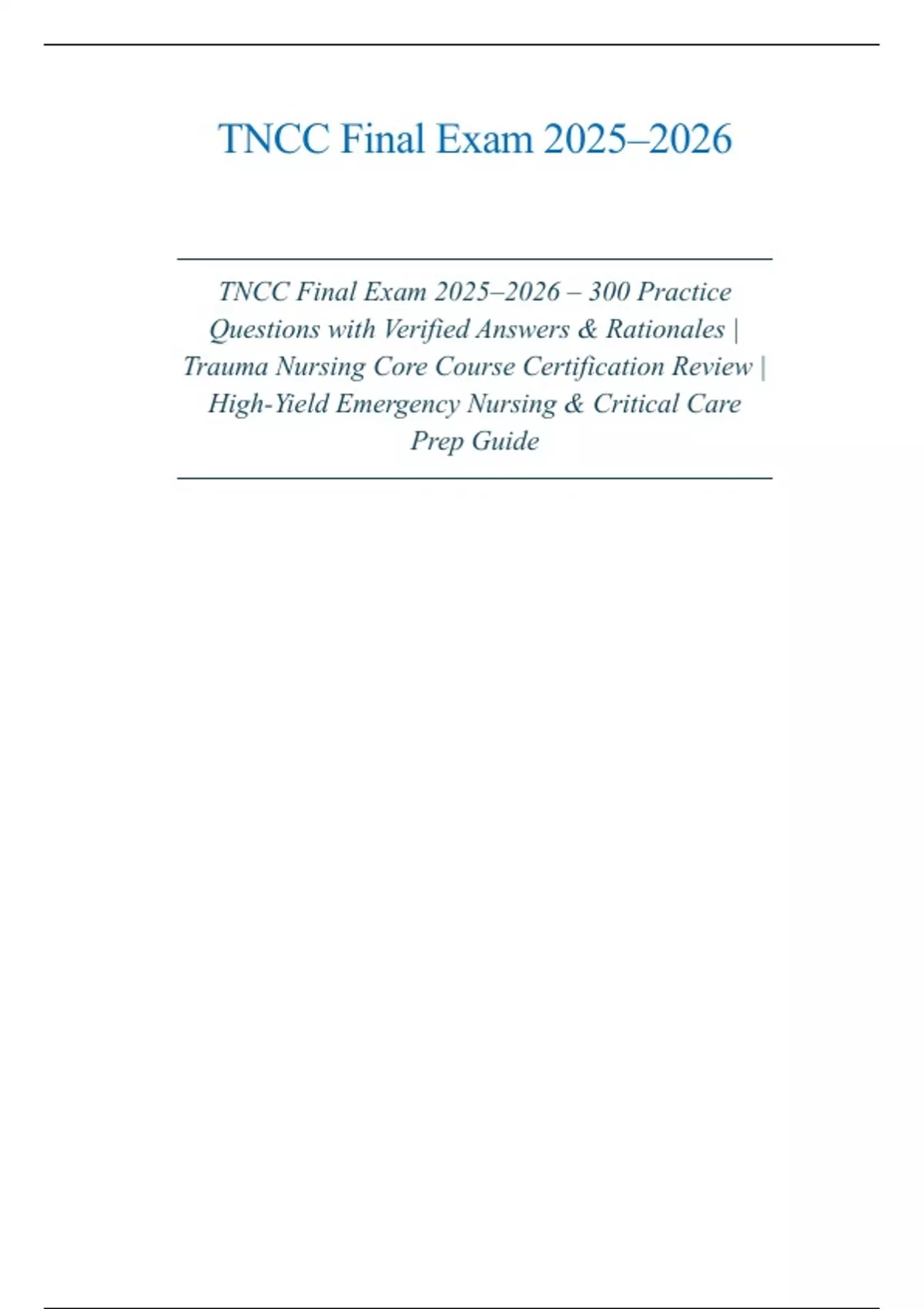 TNCC Final Exam 2025–2026

TNCC Final Exam 2025–2026 – 300 Practice Questions with Verified Answers & Rationales | Trauma Nursing Core Course Certification Review | High-Yield Emergency Nursing & Critical Care Prep Guide